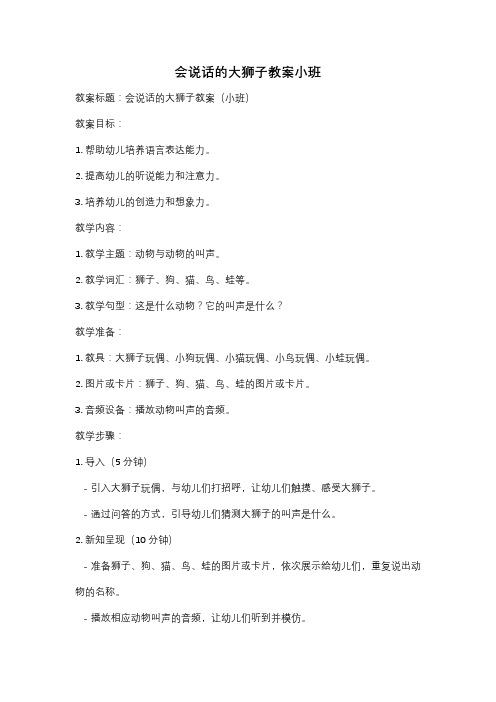 会说话的大狮子教案小班

教案标题：会说话的大狮子教案（小班）

教案目标：

1. 帮助幼儿培养语言表达能力。

2. 提高幼儿的听说能力和注意力。

3. 培养幼儿的创造力和想象力。

教学内容：

1. 教学主题：动物与动物的叫声。

2. 教学词汇：狮子、狗、猫、鸟、蛙等。

3. 教学句型：这是什么动物？它的叫声是什么？

教学准备：

1. 教具：大狮子玩偶、小狗玩偶、小猫玩偶、小鸟玩偶、小蛙玩偶。

2. 图片或卡片：狮子、狗、猫、鸟、蛙的图片或卡片。

3. 音频设备：播放动物叫声的音频。

教学步骤：

1. 导入（5 分钟）

- 引入大狮子玩偶，与幼儿们打招呼，让幼儿们触摸、感受大狮子。

- 通过问答的方式，引导幼儿们猜测大狮子的叫声是什么。

2. 新知呈现（10 分钟）

- 准备狮子、狗、猫、鸟、蛙的图片或卡片，依次展示给幼儿们，重复说出动物的名称。

- 播放相应动物叫声的音频，让幼儿们听到并模仿。